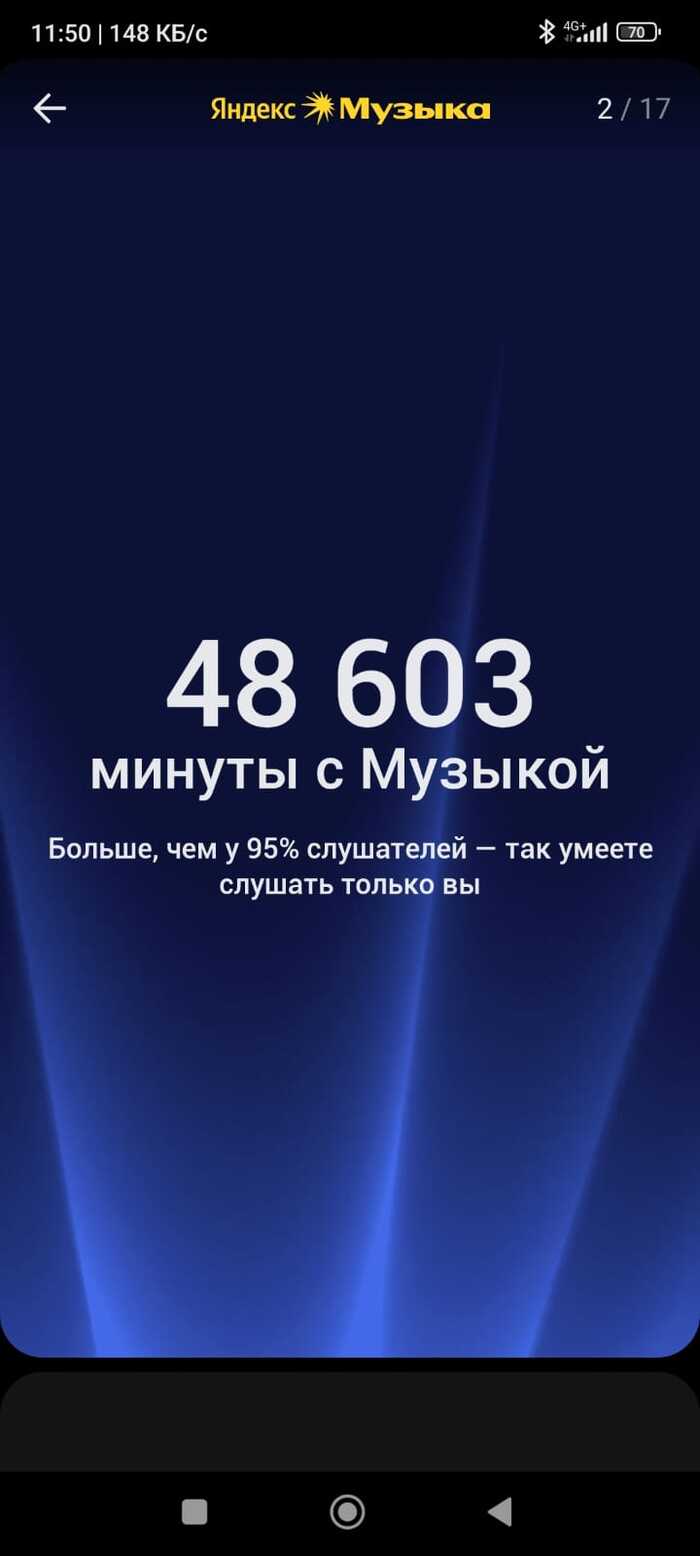 11:50 | 148 КБ/с

4G+ 70

Яндекс Музыка

2 / 17

48 603

минуты с Музыкой

Больше, чем у 95% слушателей — так умеете слушать только вы